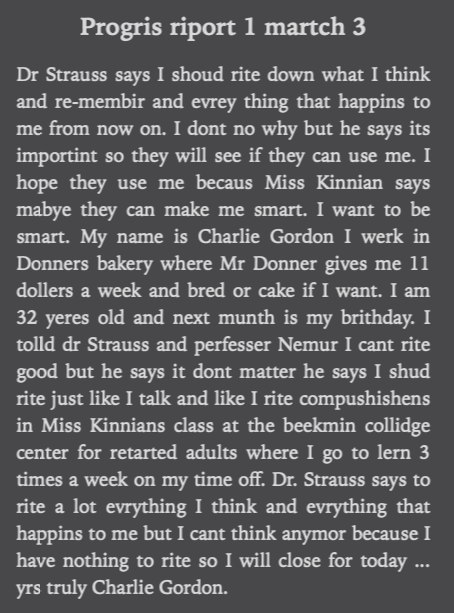 Progris riport 1 martch 3

Dr Strauss says I shoud rite down what I think and re-membir and evrey thing that happins to me from now on. I dont no why but he says its importint so they will see if they can use me. I hope they use me becaus Miss Kinnian says mabye they can make me smart. I want to be smart. My name is Charlie Gordon I werk in Donners bakery where Mr Donner gives me 11 dollers a week and bred or cake if I want. I am 32 yeres old and next munth is my brithday. I tolld dr Strauss and perfesser Nemur I cant rite good but he says it dont matter he says I shud rite just like I talk and like I rite compushishens in Miss Kinnians class at the beekmin collidge center for retarted adults where I go to lern 3 times a week on my time off. Dr. Strauss says to rite a lot evrything I think and evrything that happins to me but I cant think anymor because I have nothing to rite so I will close for today ... yrs truly Charlie Gordon.